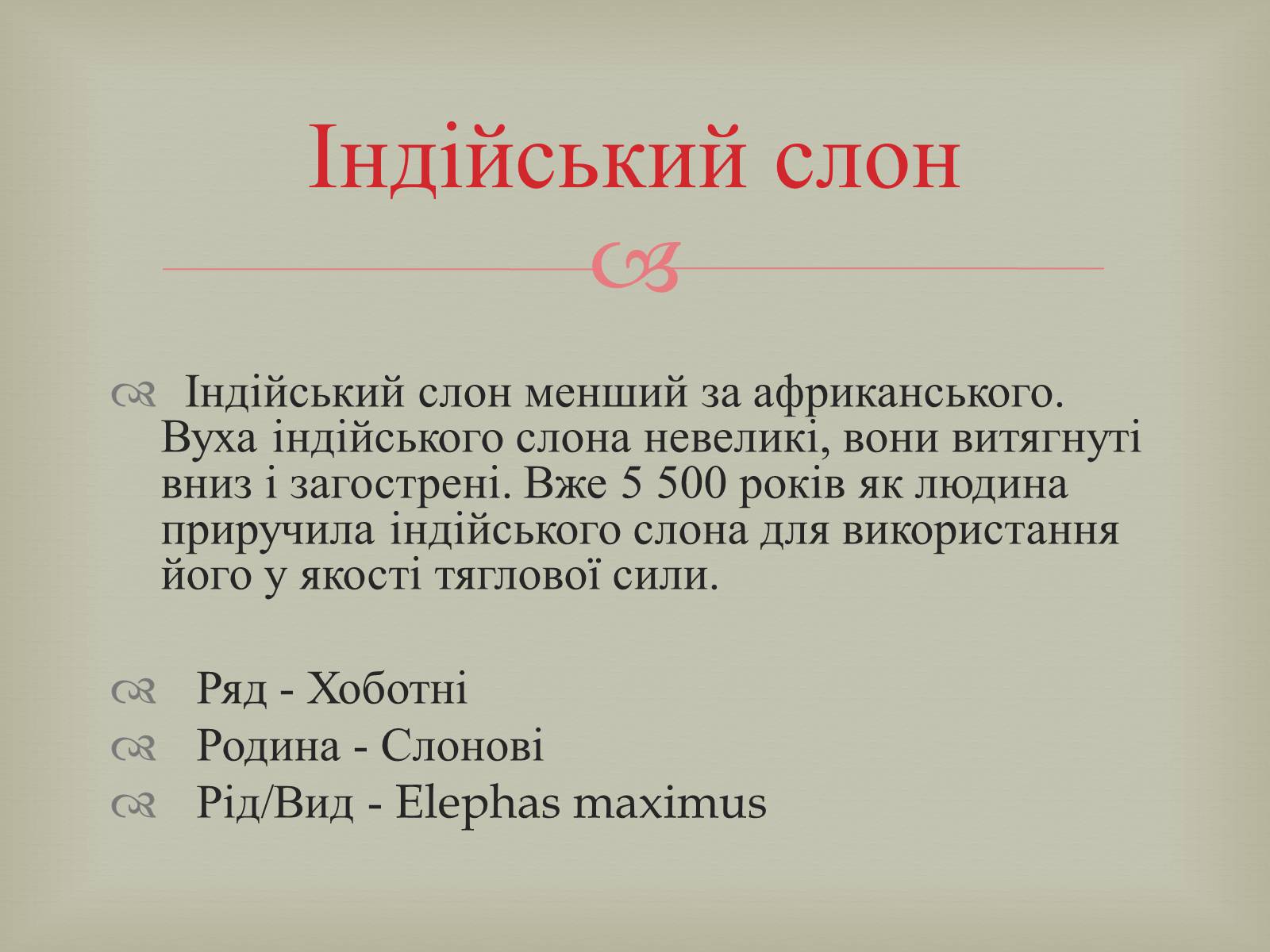 Індійський слон

Індійський слон менший за африканського. Вуха індійського слона невеликі, вони витягнуті вниз і загострені. Вже 5 500 років як людина приручила індійського слона для використання його у якості тяглової сили.

Ряд - Хоботні
Родина - Слонові
Рід/Вид - Elephas maximus